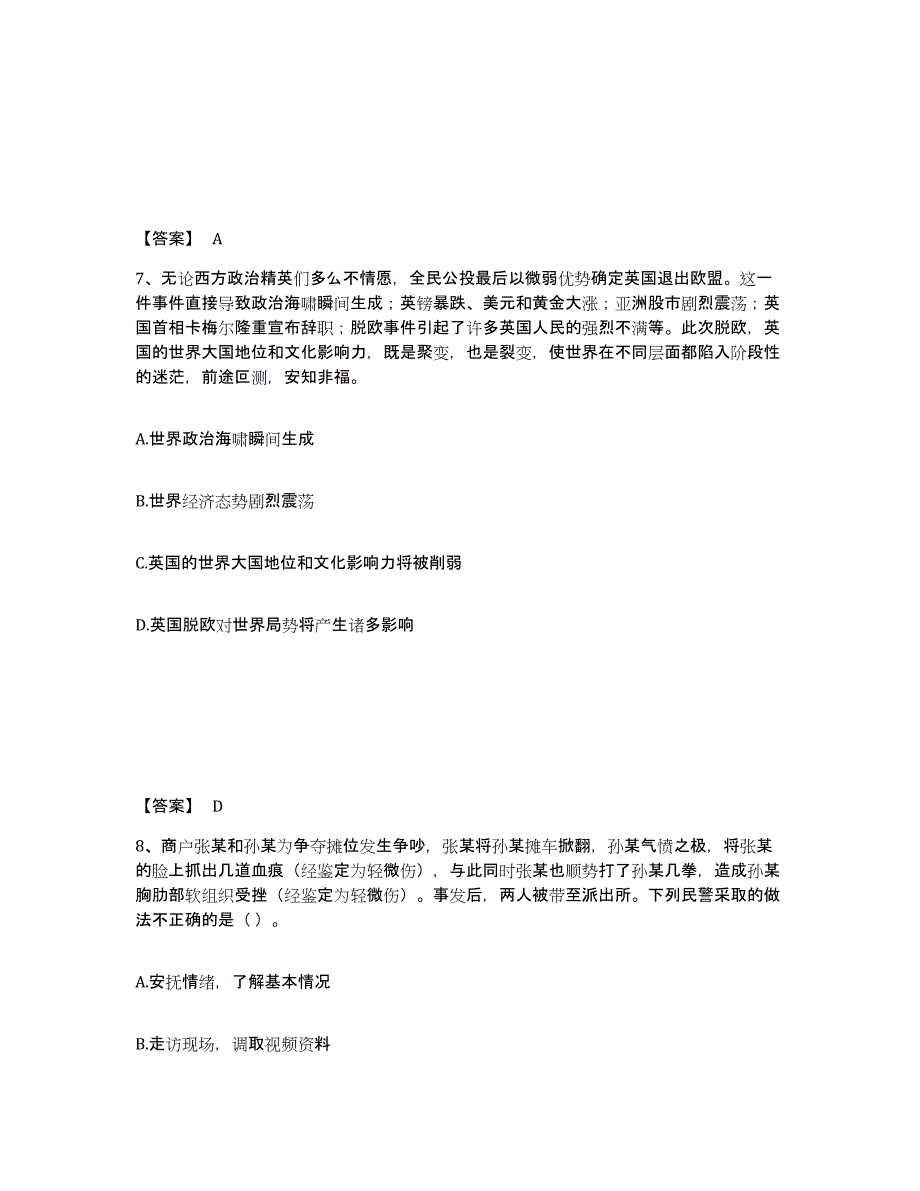 【答案】 A

7、无论西方政治精英们多么不情愿，全民公投最后以微弱优势确定英国退出欧盟。这一件事件直接导致政治海啸瞬间生成；英镑暴跌、美元和黄金大涨；亚洲股市剧烈震荡；英国首相卡梅尔隆重宣布辞职；脱欧事件引起了许多英国人民的强烈不满等。此次脱欧，英国的世界大国地位和文化影响力，既是聚变，也是裂变，使世界在不同层面都陷入阶段性的迷茫，前途叵测，安知非福。

A.世界政治海啸瞬间生成

B.世界经济态势剧烈震荡

C.英国的世界大国地位和文化影响力将被削弱

D.英国脱欧对世界局势将产生诸多影响

【答案】 D

8、商户张某和孙某为争夺摊位发生争吵，张某将孙某摊车掀翻，孙某气愤之极，将张某的脸上抓出几道血痕（经鉴定为轻微伤），与此同时张某也顺势打了孙某几拳，造成孙某胸肋部软组织受挫（经鉴定为轻微伤）。事发后，两人被带至派出所。下列民警采取的做法不正确的是（ ）。

A.安抚情绪，了解基本情况

B.走访现场，调取视频资料